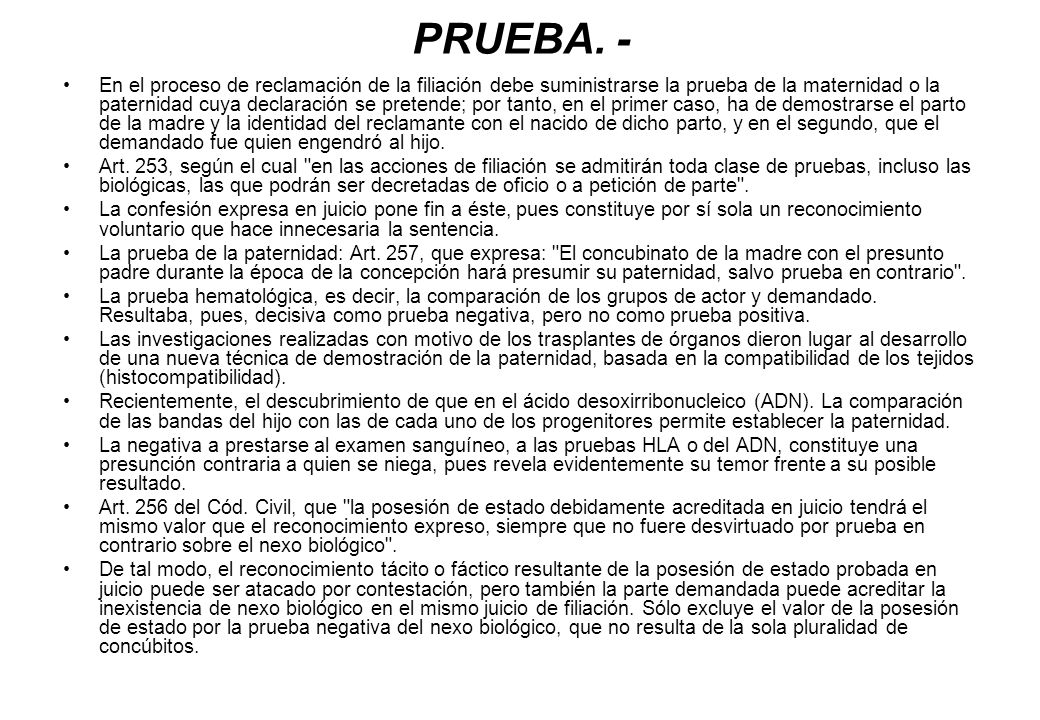 PRUEBA. -

• En el proceso de reclamación de la filiación debe suministrarse la prueba de la maternidad o la paternidad cuya declaración se pretende; por tanto, en el primer caso, ha de demostrarse el parto de la madre y la identidad del reclamante con el nacido de dicho parto, y en el segundo, que el demandado fue quien engendró al hijo.

• Art. 253, según el cual "en las acciones de filiación se admitirán toda clase de pruebas, incluso las biológicas, las que podrán ser decretadas de oficio o a petición de parte".

• La confesión expresa en juicio pone fin a éste, pues constituye por sí sola un reconocimiento voluntario que hace innecesaria la sentencia.

• La prueba de la paternidad: Art. 257, que expresa: "El concubinato de la madre con el presunto padre durante la época de la concepción hará presumir su paternidad, salvo prueba en contrario".

• La prueba hematológica, es decir, la comparación de los grupos de actor y demandado. Resultaba, pues, decisiva como prueba negativa, pero no como prueba positiva.

• Las investigaciones realizadas con motivo de los trasplantes de órganos dieron lugar al desarrollo de una nueva técnica de demostración de la paternidad, basada en la compatibilidad de los tejidos (histocompatibilidad).

• Recientemente, el descubrimiento de que en el ácido desoxirribonucleico (ADN). La comparación de las bandas del hijo con las de cada uno de los progenitores permite establecer la paternidad.

• La negativa a prestarse al examen sanguíneo, a las pruebas HLA o del ADN, constituye una presunción contraria a quien se niega, pues revela evidentemente su temor frente a su posible resultado.

• Art. 256 del Cód. Civil, que "la posesión de estado debidamente acreditada en juicio tendrá el mismo valor que el reconocimiento expreso, siempre que no fuere desvirtuado por prueba en contrario sobre el nexo biológico".

• De tal modo, el reconocimiento tácito o fáctico resultante de la posesión de estado probada en juicio puede ser atacado por contestación, pero también la parte demandada puede acreditar la inexistencia de nexo biológico en el mismo juicio de filiación. Sólo excluye el valor de la posesión de estado por la prueba negativa del nexo biológico, que no resulta de la sola pluralidad de concúbitos.